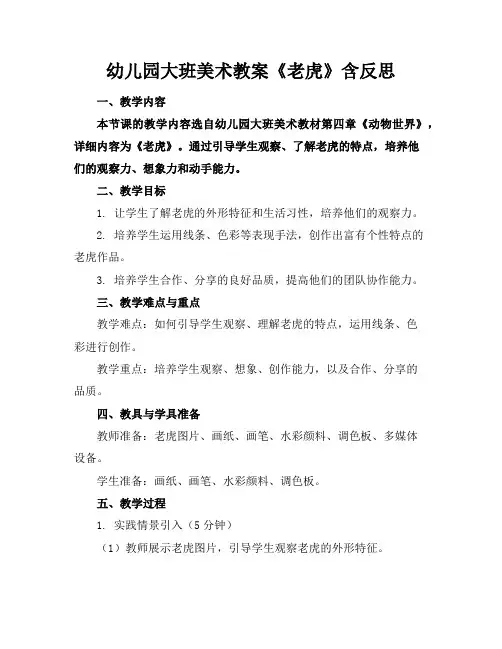 幼儿园大班美术教案《老虎》含反思

一、教学内容

本节课的教学内容选自幼儿园大班美术教材第四章《动物世界》，详细内容为《老虎》。通过引导学生观察、了解老虎的特点，培养他们的观察力、想象力和动手能力。

二、教学目标

1. 让学生了解老虎的外形特征和生活习性，培养他们的观察力。

2. 培养学生运用线条、色彩等表现手法，创作出富有个性特点的老虎作品。

3. 培养学生合作、分享的良好品质，提高他们的团队协作能力。

三、教学难点与重点

教学难点：如何引导学生观察、理解老虎的特点，运用线条、色彩进行创作。

教学重点：培养学生观察、想象、创作能力，以及合作、分享的品质。

四、教具与学具准备

教师准备：老虎图片、画纸、画笔、水彩颜料、调色板、多媒体设备。

学生准备：画纸、画笔、水彩颜料、调色板。

五、教学过程

1. 实践情景引入（5 分钟）

（1）教师展示老虎图片，引导学生观察老虎的外形特征。